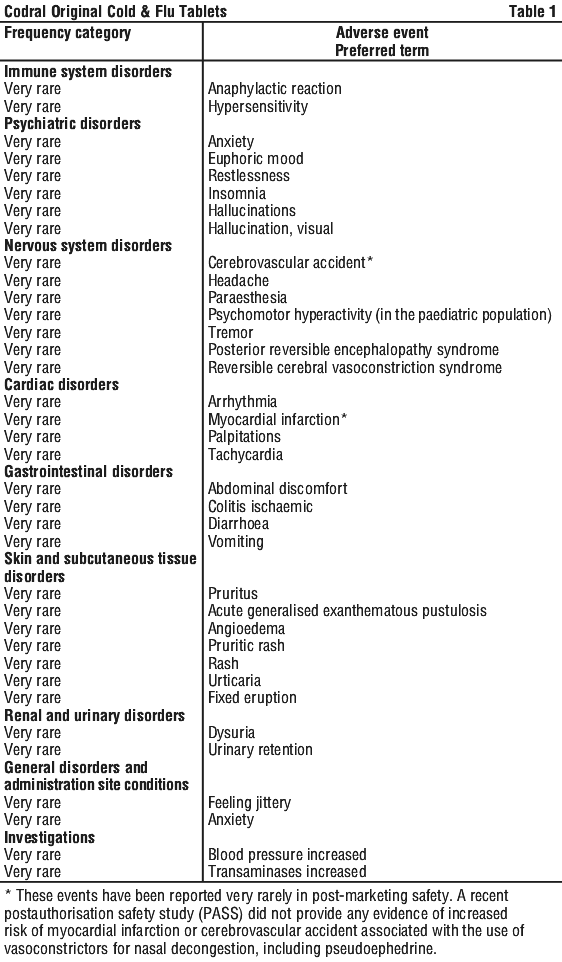 Codral Original Cold & Flu Tablets Table 1

| Frequency category | Adverse event Preferred term |
|---|---|
| **Immune system disorders** | |
| Very rare | Anaphylactic reaction |
| Very rare | Hypersensitivity |
| **Psychiatric disorders** | |
| Very rare | Anxiety |
| Very rare | Euphoric mood |
| Very rare | Restlessness |
| Very rare | Insomnia |
| Very rare | Hallucinations |
| Very rare | Hallucination, visual |
| **Nervous system disorders** | |
| Very rare | Cerebrovascular accident* |
| Very rare | Headache |
| Very rare | Paraesthesia |
| Very rare | Psychomotor hyperactivity (in the paediatric population) |
| Very rare | Tremor |
| Very rare | Posterior reversible encephalopathy syndrome |
| Very rare | Reversible cerebral vasoconstriction syndrome |
| **Cardiac disorders** | |
| Very rare | Arrhythmia |
| Very rare | Myocardial infarction* |
| Very rare | Palpitations |
| Very rare | Tachycardia |
| **Gastrointestinal disorders** | |
| Very rare | Abdominal discomfort |
| Very rare | Colitis ischaemic |
| Very rare | Diarrhoea |
| Very rare | Vomiting |
| **Skin and subcutaneous tissue disorders** | |
| Very rare | Pruritus |
| Very rare | Acute generalised exanthematous pustulosis |
| Very rare | Angioedema |
| Very rare | Pruritic rash |
| Very rare | Rash |
| Very rare | Urticaria |
| Very rare | Fixed eruption |
| **Renal and urinary disorders** | |
| Very rare | Dysuria |
| Very rare | Urinary retention |
| **General disorders and administration site conditions** | |
| Very rare | Feeling jittery |
| Very rare | Anxiety |
| **Investigations** | |
| Very rare | Blood pressure increased |
| Very rare | Transaminases increased |

* These events have been reported very rarely in post-marketing safety. A recent postauthorisation safety study (PASS) did not provide any evidence of increased risk of myocardial infarction or cerebrovascular accident associated with the use of vasoconstrictors for nasal decongestion, including pseudoephedrine.